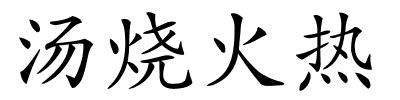 汤烧火热